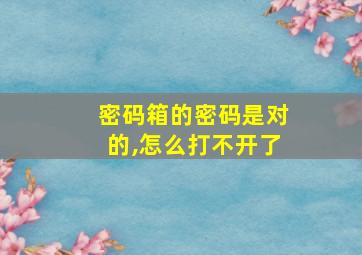 密码箱的密码是对的,怎么打不开了